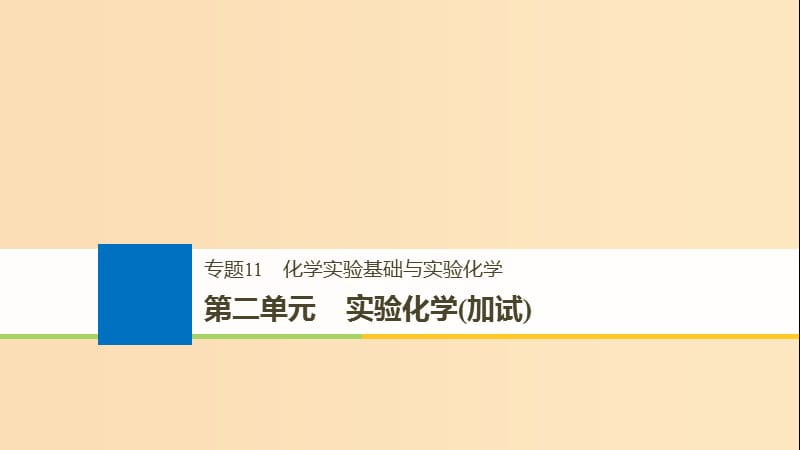 专题11 化学实验基础与实验化学

第二单元 实验化学(加试)